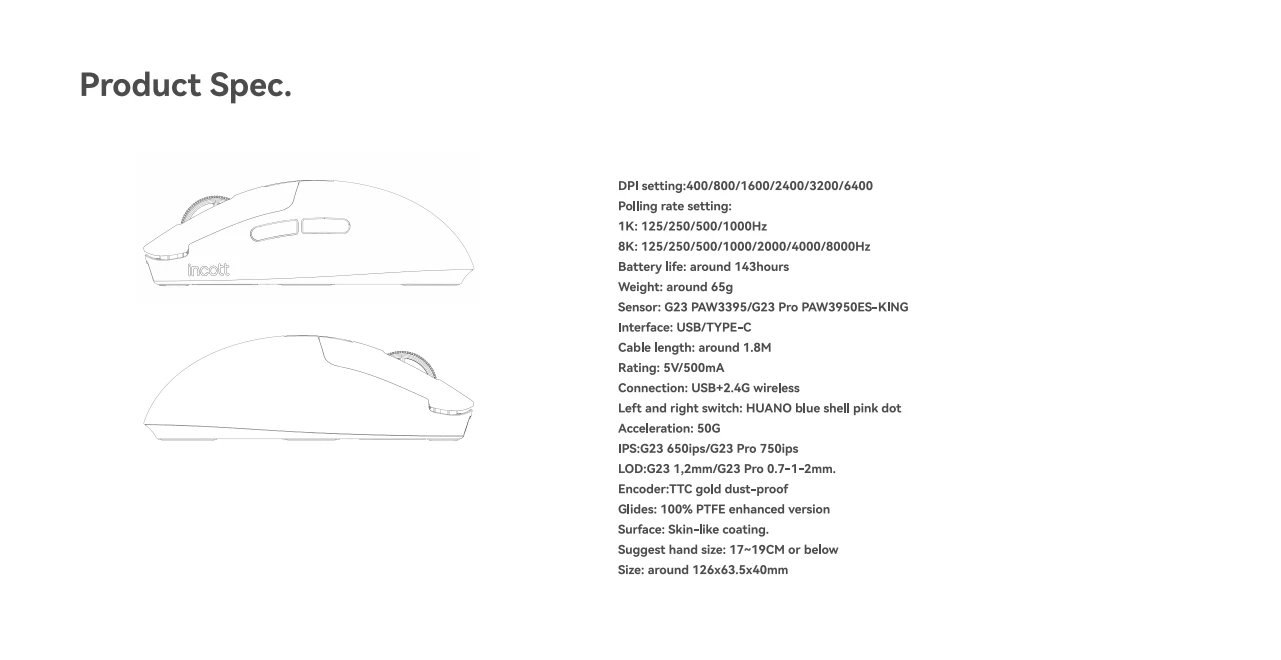 Product Spec.

incott

DPI setting:400/800/1600/2400/3200/6400
Polling rate setting:
1K: 125/250/500/1000Hz
8K: 125/250/500/1000/2000/4000/8000Hz
Battery life: around 143hours
Weight: around 65g
Sensor: G23 PAW3395/G23 Pro PAW3950ES-KING
Interface: USB/TYPE-C
Cable length: around 1.8M
Rating: 5V/500mA
Connection: USB+2.4G wireless
Left and right switch: HUANO blue shell pink dot
Acceleration: 50G
IPS:G23 650ips/G23 Pro 750ips
LOD:G23 1,2mm/G23 Pro 0.7-1-2mm.
Encoder:TTC gold dust-proof
Glides: 100% PTFE enhanced version
Surface: Skin-like coating.
Suggest hand size: 17~19CM or below
Size: around 126x63.5x40mm